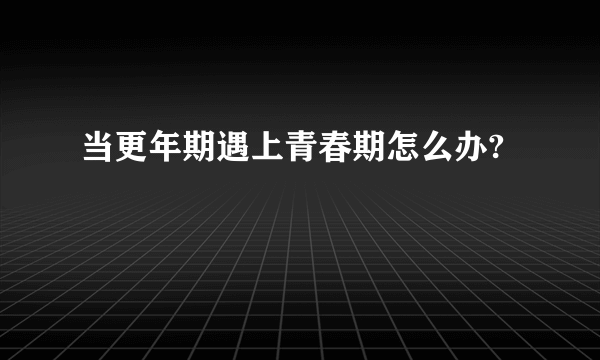 当更年期遇上青春期怎么办?